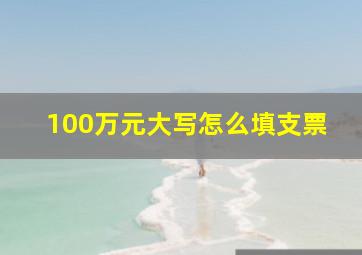 100万元大写怎么填支票